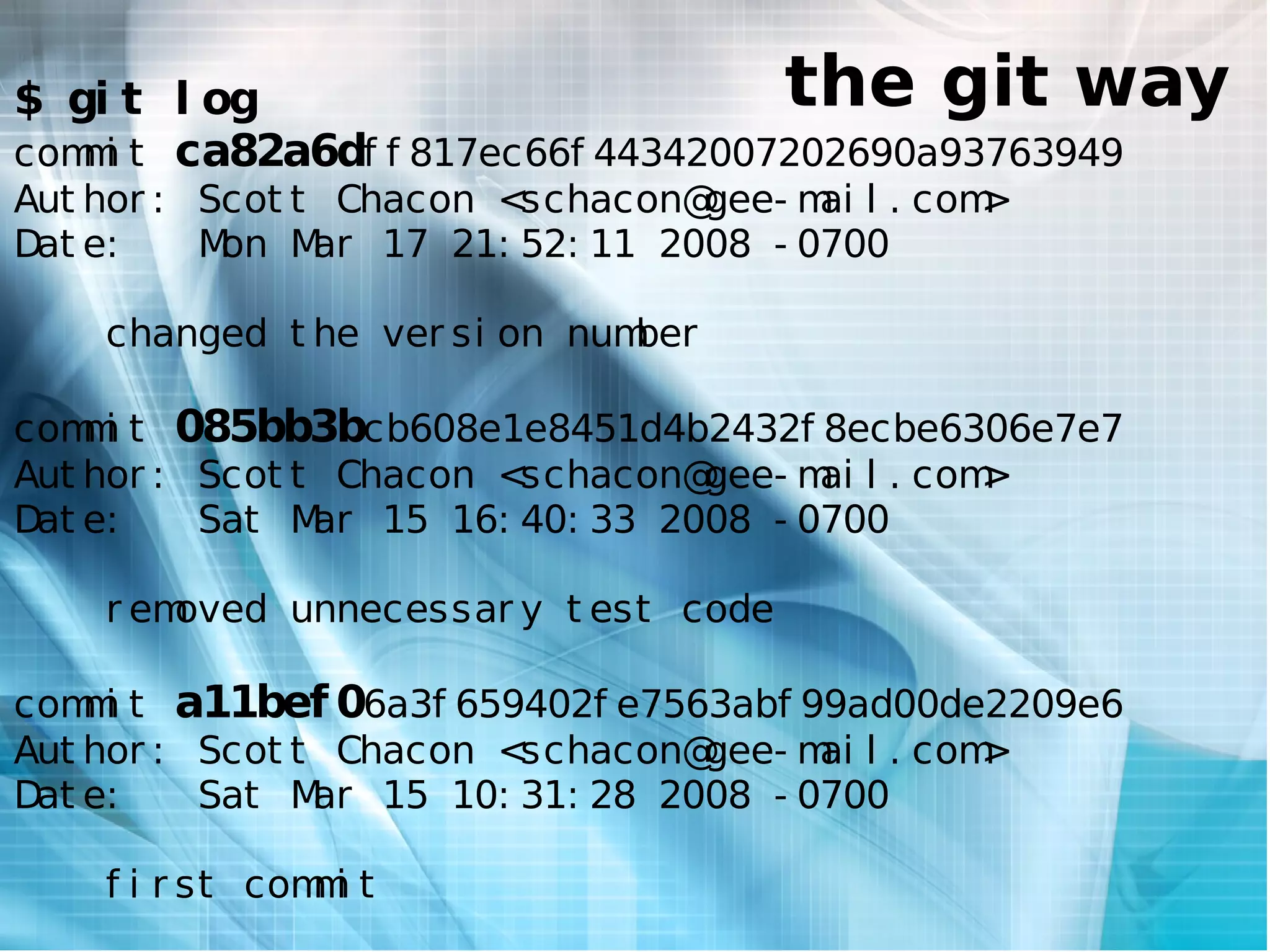 the git way

$ git log
commit ca82a6dff817ec66f44342007202690a93763949
Author: Scott Chacon <schacon@gee-mail.com>
Date: Mon Mar 17 21:52:11 2008 -0700

changed the version number

commit 085bb3bcb608e1e8451d4b2432f8ecbe6306e7e7
Author: Scott Chacon <schacon@gee-mail.com>
Date: Sat Mar 15 16:40:33 2008 -0700

removed unnecessary test code

commit a11bef06a3f659402fe7563abf99ad00de2209e6
Author: Scott Chacon <schacon@gee-mail.com>
Date: Sat Mar 15 10:31:28 2008 -0700

first commit